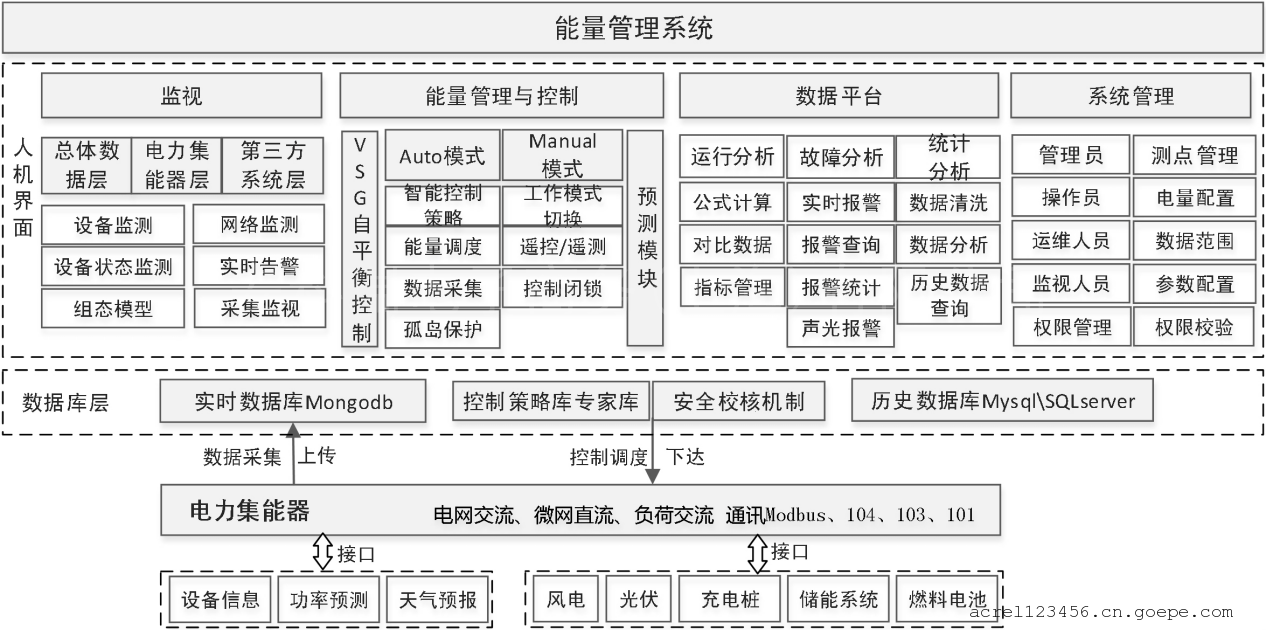 能量管理系统

人机界面

监视

总体数据层
电力集能器层
第三方系统层

设备监测
网络监测
设备状态监测
实时告警
组态模型
采集监视

能量管理与控制

VSG自平衡控制

Auto模式
Manual模式
智能控制策略
工作模式切换
能量调度
遥控/遥测
数据采集
控制闭锁
孤岛保护

预测模块

数据平台

运行分析
故障分析
统计分析
公式计算
实时报警
数据清洗
对比数据
报警查询
数据分析
指标管理
报警统计
历史数据查询
声光报警

系统管理

管理员
测点管理
操作员
电量配置
运维人员
数据范围
监视人员
参数配置
权限管理
权限校验

数据库层
实时数据库Mongodb
控制策略库专家库
安全校核机制
历史数据库Mysql\SQLserver

数据采集 上传
控制调度 下达

电力集能器
电网交流、微网直流、负荷交流 通讯Modbus、104、103、101

接口
接口

设备信息
功率预测
天气预报

风电
光伏
充电桩
储能系统
燃料电池

acrel123456.cn.goepe.com